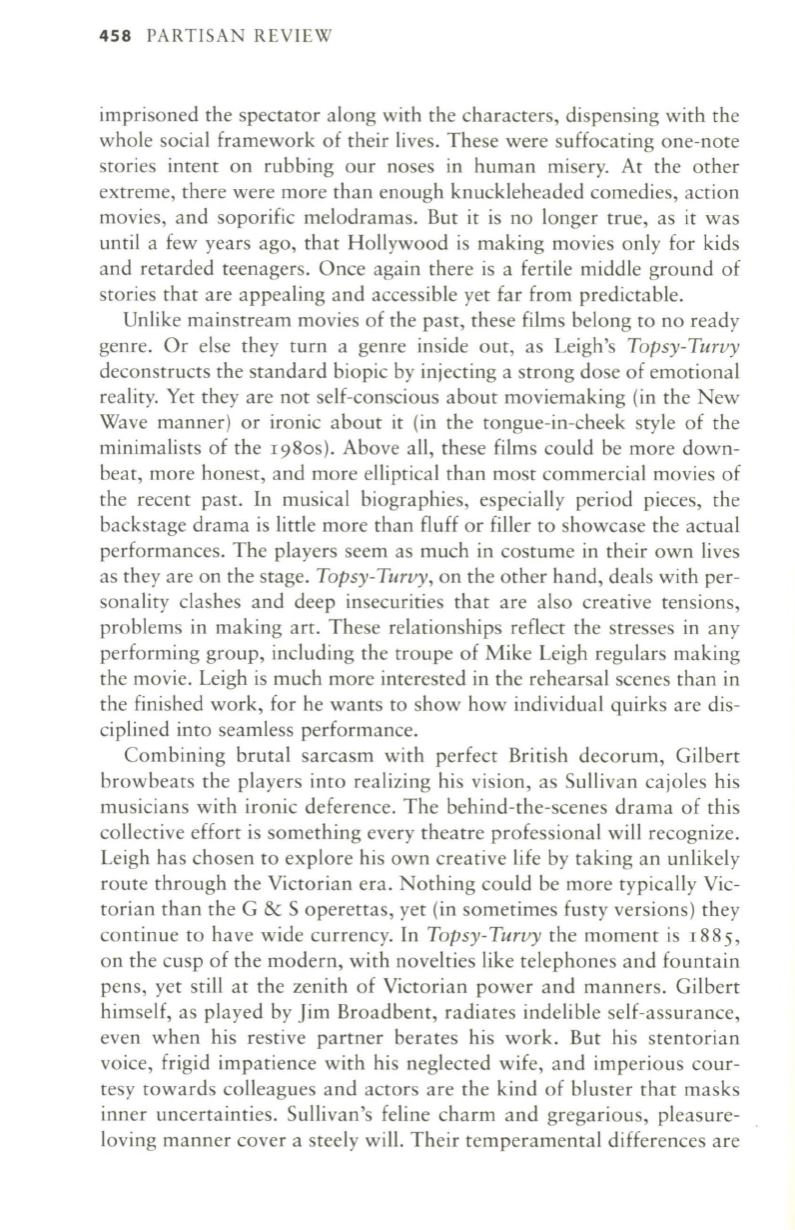 458 PARTISAN REVIEW

imprisoned the spectator along with the characters, dispensing with the whole social framework of their lives. These were suffocating one-note stories intent on rubbing our noses in human misery. At the other extreme, there were more than enough knuckleheaded comedies, action movies, and soporific melodramas. But it is no longer true, as it was until a few years ago, that Hollywood is making movies only for kids and retarded teenagers. Once again there is a fertile middle ground of stories that are appealing and accessible yet far from predictable.

Unlike mainstream movies of the past, these films belong to no ready genre. Or else they turn a genre inside out, as Leigh's Topsy-Turvy deconstructs the standard biopic by injecting a strong dose of emotional reality. Yet they are not self-conscious about moviemaking (in the New Wave manner) or ironic about it (in the tongue-in-cheek style of the minimalists of the 1980s). Above all, these films could be more downbeat, more honest, and more elliptical than most commercial movies of the recent past. In musical biographies, especially period pieces, the backstage drama is little more than fluff or filler to showcase the actual performances. The players seem as much in costume in their own lives as they are on the stage. Topsy-Turvy, on the other hand, deals with personality clashes and deep insecurities that are also creative tensions, problems in making art. These relationships reflect the stresses in any performing group, including the troupe of Mike Leigh regulars making the movie. Leigh is much more interested in the rehearsal scenes than in the finished work, for he wants to show how individual quirks are disciplined into seamless performance.

Combining brutal sarcasm with perfect British decorum, Gilbert browbeats the players into realizing his vision, as Sullivan cajoles his musicians with ironic deference. The behind-the-scenes drama of this collective effort is something every theatre professional will recognize. Leigh has chosen to explore his own creative life by taking an unlikely route through the Victorian era. Nothing could be more typically Victorian than the G & S operettas, yet (in sometimes fusty versions) they continue to have wide currency. In Topsy-Turvy the moment is 1885, on the cusp of the modern, with novelties like telephones and fountain pens, yet still at the zenith of Victorian power and manners. Gilbert himself, as played by Jim Broadbent, radiates indelible self-assurance, even when his restive partner berates his work. But his stentorian voice, frigid impatience with his neglected wife, and imperious courtesy towards colleagues and actors are the kind of bluster that masks inner uncertainties. Sullivan's feline charm and gregarious, pleasure-loving manner cover a steely will. Their temperamental differences are